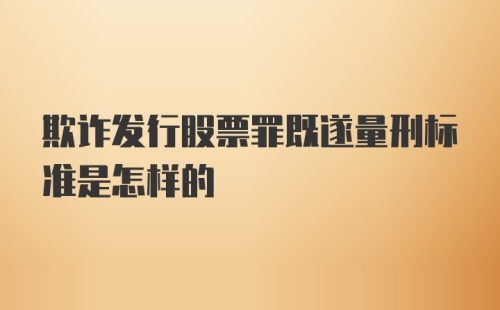 欺诈发行股票罪既遂量刑标准是怎样的